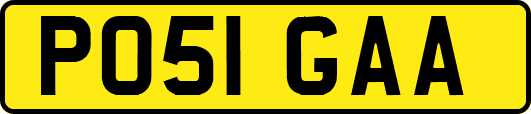 PO51 GAA